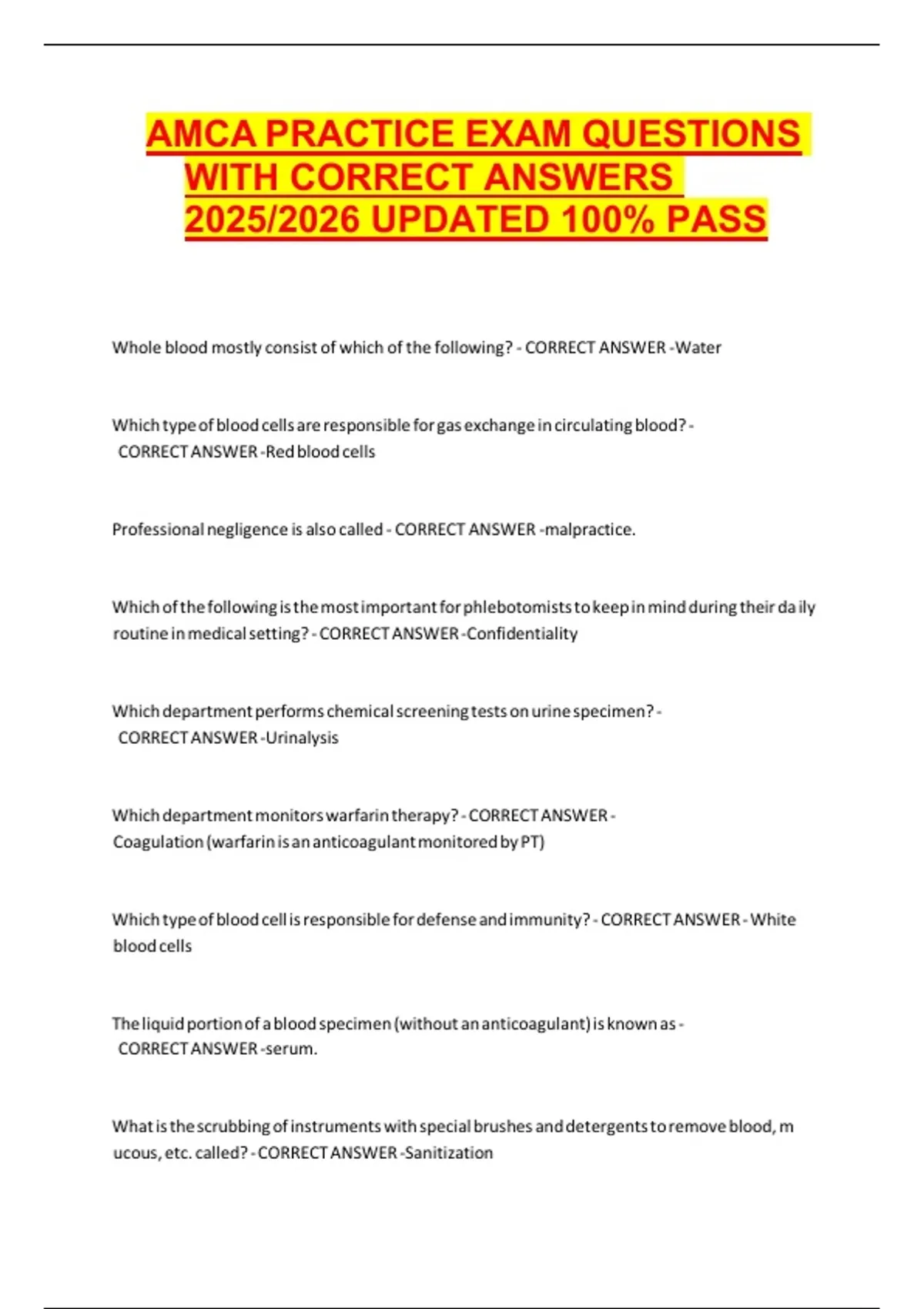 AMCA PRACTICE EXAM QUESTIONS WITH CORRECT ANSWERS 2025/2026 UPDATED 100% PASS

Whole blood mostly consist of which of the following? - CORRECT ANSWER -Water

Which type of blood cells are responsible for gas exchange in circulating blood? - CORRECT ANSWER -Red blood cells

Professional negligence is also called - CORRECT ANSWER -malpractice.

Which of the following is the most important for phlebotomists to keep in mind during their da ily routine in medical setting? - CORRECT ANSWER -Confidentiality

Which department performs chemical screening tests on urine specimen? - CORRECT ANSWER -Urinalysis

Which department monitors warfarin therapy? - CORRECT ANSWER - Coagulation (warfarin is an anticoagulant monitored by PT)

Which type of blood cell is responsible for defense and immunity? - CORRECT ANSWER - White blood cells

The liquid portion of a blood specimen (without an anticoagulant) is known as - CORRECT ANSWER -serum.

What is the scrubbing of instruments with special brushes and detergents to remove blood, m ucous, etc. called? - CORRECT ANSWER -Sanitization